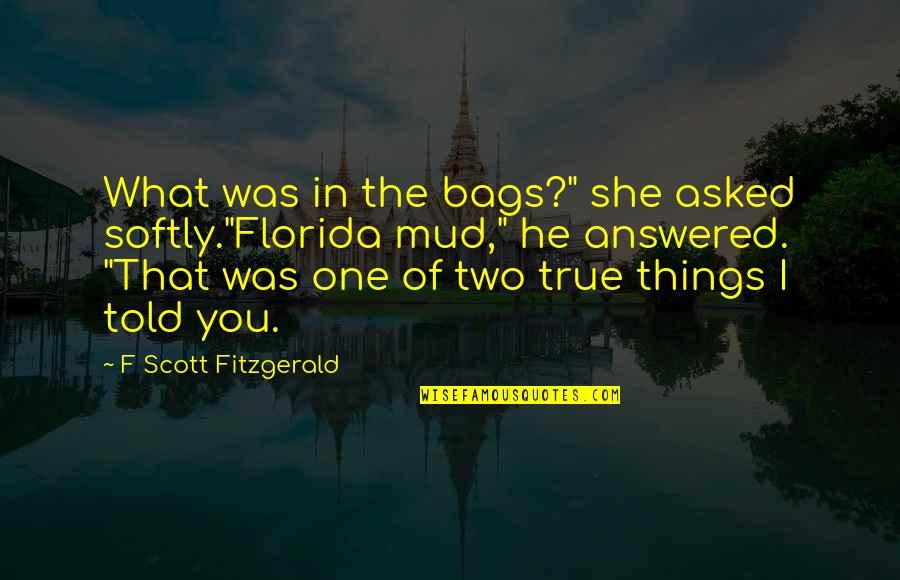 What was in the bags?" she asked softly."Florida mud," he answered. "That was one of two true things I told you.

~ F Scott Fitzgerald

WISEFAMOUSQUOTES.COM